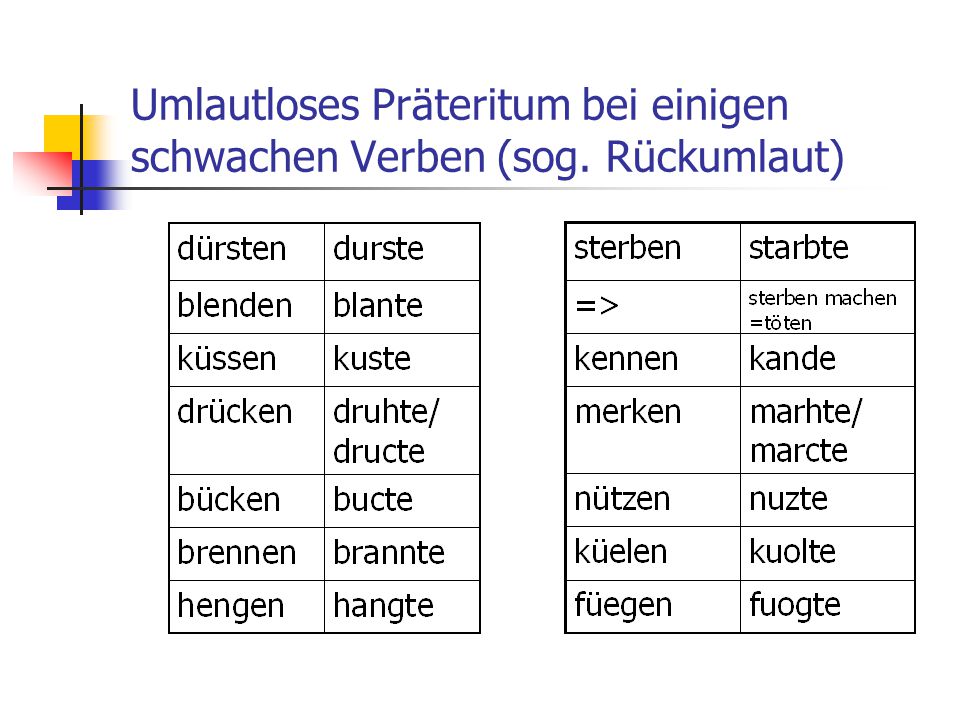 Umlautloses Präteritum bei einigen schwachen Verben (sog. Rückumlaut)

| dürsten | durste |
|---|---|
| blenden | blante |
| küssen | kuste |
| drücken | druhte/ dructe |
| bücken | bucte |
| brennen | brannte |
| hengen | hangte |

| sterben | starbte |
|---|---|
| => | sterben machen =töten |
| kennen | kande |
| merken | marhte/ marcte |
| nützen | nuzte |
| küelen | kuolte |
| füegen | fuogte |